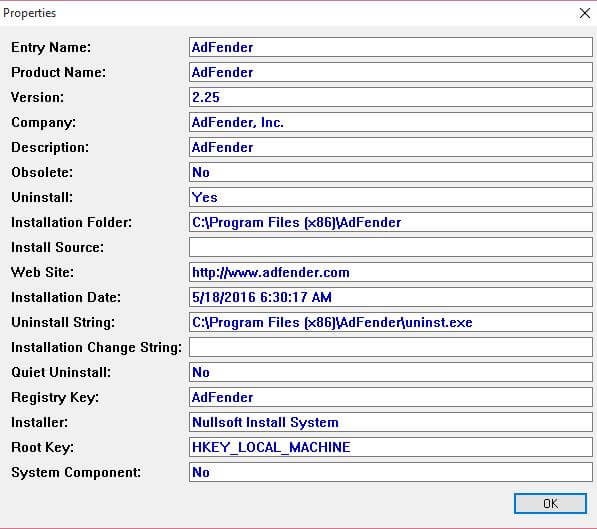 Properties

Entry Name: AdFender
Product Name: AdFender
Version: 2.25
Company: AdFender, Inc.
Description: AdFender
Obsolete: No
Uninstall: Yes
Installation Folder: C:\Program Files (x86)\AdFender
Install Source:
Web Site: http://www.adfender.com
Installation Date: 5/18/2016 6:30:17 AM
Uninstall String: C:\Program Files (x86)\AdFender\uninst.exe
Installation Change String:
Quiet Uninstall: No
Registry Key: AdFender
Installer: Nullsoft Install System
Root Key: HKEY_LOCAL_MACHINE
System Component: No

OK